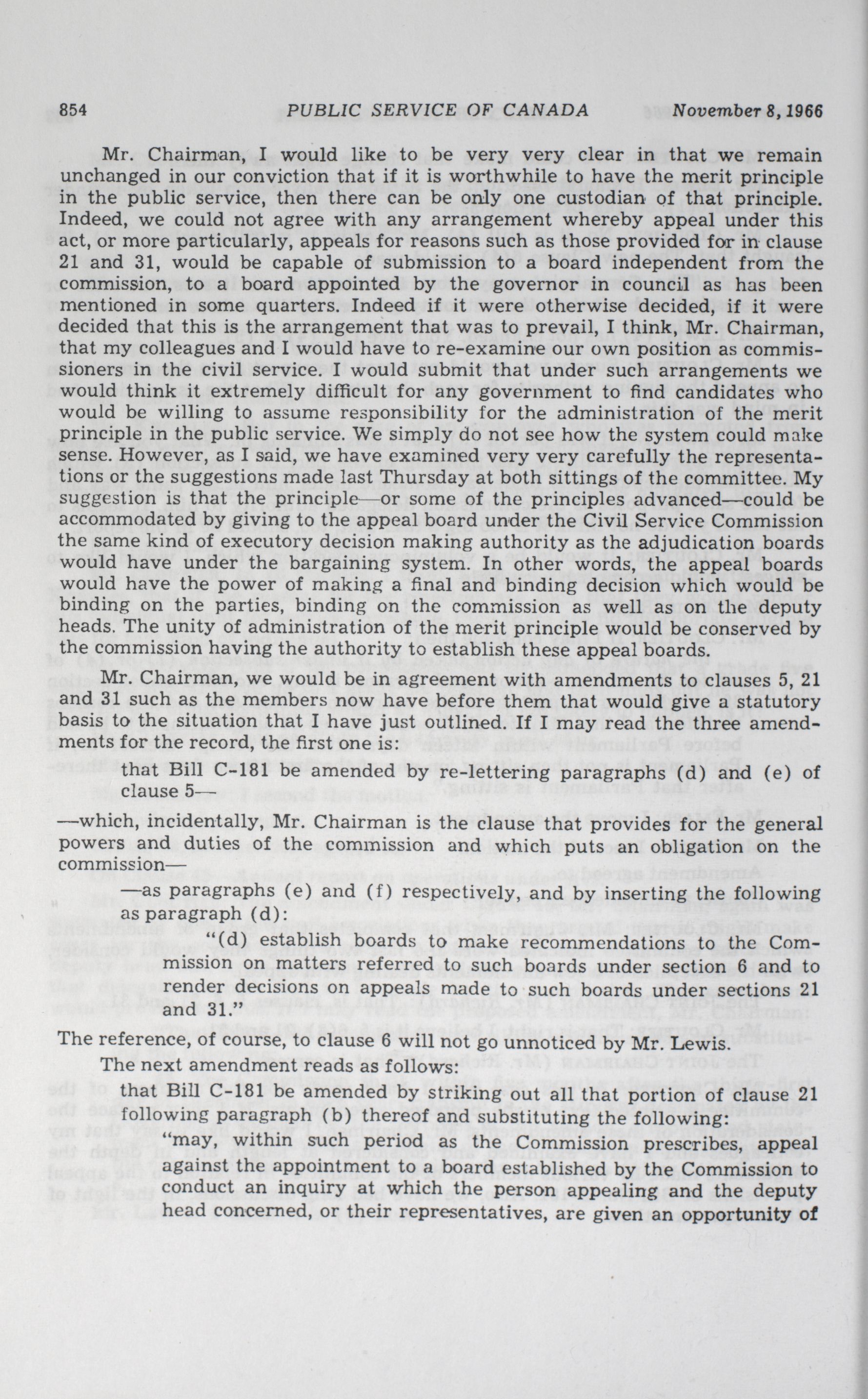 854 PUBLIC SERVICE OF CANADA November 8, 1966

Mr. Chairman, I would like to be very very clear in that we remain unchanged in our conviction that if it is worthwhile to have the merit principle in the public service, then there can be only one custodian of that principle. Indeed, we could not agree with any arrangement whereby appeal under this act, or more particularly, appeals for reasons such as those provided for in clause 21 and 31, would be capable of submission to a board independent from the commission, to a board appointed by the governor in council as has been mentioned in some quarters. Indeed if it were otherwise decided, if it were decided that this is the arrangement that was to prevail, I think, Mr. Chairman, that my colleagues and I would have to re-examine our own position as commissioners in the civil service. I would submit that under such arrangements we would think it extremely difficult for any government to find candidates who would be willing to assume responsibility for the administration of the merit principle in the public service. We simply do not see how the system could make sense. However, as I said, we have examined very very carefully the representations or the suggestions made last Thursday at both sittings of the committee. My suggestion is that the principle—or some of the principles advanced—could be accommodated by giving to the appeal board under the Civil Service Commission the same kind of executory decision making authority as the adjudication boards would have under the bargaining system. In other words, the appeal boards would have the power of making a final and binding decision which would be binding on the parties, binding on the commission as well as on the deputy heads. The unity of administration of the merit principle would be conserved by the commission having the authority to establish these appeal boards.

Mr. Chairman, we would be in agreement with amendments to clauses 5, 21 and 31 such as the members now have before them that would give a statutory basis to the situation that I have just outlined. If I may read the three amendments for the record, the first one is:

that Bill C-181 be amended by re-lettering paragraphs (d) and (e) of clause 5—

—which, incidentally, Mr. Chairman is the clause that provides for the general powers and duties of the commission and which puts an obligation on the commission—

—as paragraphs (e) and (f) respectively, and by inserting the following as paragraph (d):

"(d) establish boards to make recommendations to the Commission on matters referred to such boards under section 6 and to render decisions on appeals made to such boards under sections 21 and 31."

The reference, of course, to clause 6 will not go unnoticed by Mr. Lewis.

The next amendment reads as follows:

that Bill C-181 be amended by striking out all that portion of clause 21 following paragraph (b) thereof and substituting the following:

"may, within such period as the Commission prescribes, appeal against the appointment to a board established by the Commission to conduct an inquiry at which the person appealing and the deputy head concerned, or their representatives, are given an opportunity of